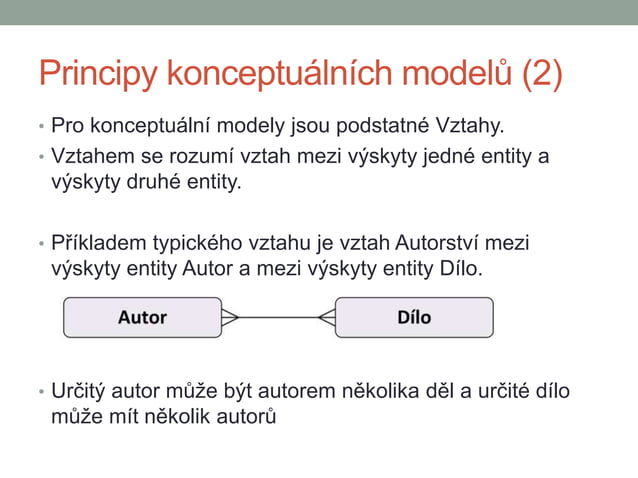 Principy konceptuálních modelů (2)

• Pro konceptuální modely jsou podstatné Vztahy.
• Vztahem se rozumí vztah mezi výskyty jedné entity a výskyty druhé entity.

• Příkladem typického vztahu je vztah Autorství mezi výskyty entity Autor a mezi výskyty entity Dílo.

Autor

Dílo

• Určitý autor může být autorem několika děl a určité dílo může mít několik autorů